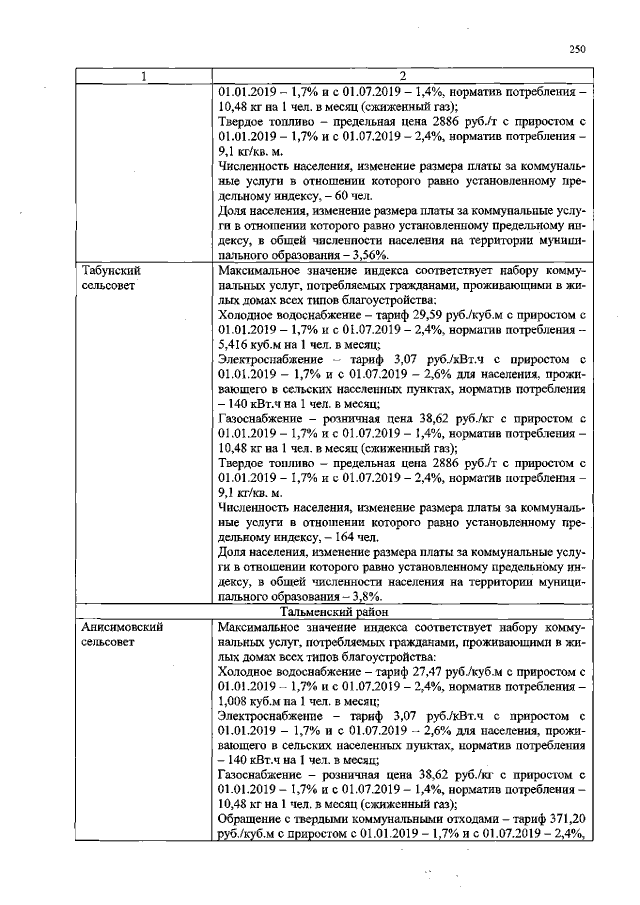 250

| 1 | 2 |
|---|---|
|  | 01.01.2019 – 1,7% и с 01.07.2019 – 1,4%, норматив потребления – 10,48 кг на 1 чел. в месяц (сжиженный газ); Твердое топливо – предельная цена 2886 руб./т с приростом с 01.01.2019 – 1,7% и с 01.07.2019 – 2,4%, норматив потребления – 9,1 кг/кв. м. Численность населения, изменение размера платы за коммунальные услуги в отношении которого равно установленному предельному индексу, – 60 чел. Доля населения, изменение размера платы за коммунальные услуги в отношении которого равно установленному предельному индексу, в общей численности населения на территории муниципального образования – 3,56%. |
| Табунский сельсовет | Максимальное значение индекса соответствует набору коммунальных услуг, потребляемых гражданами, проживающими в жилых домах всех типов благоустройства: Холодное водоснабжение – тариф 29,59 руб./куб.м с приростом с 01.01.2019 – 1,7% и с 01.07.2019 – 2,4%, норматив потребления – 5,416 куб.м на 1 чел. в месяц; Электроснабжение – тариф 3,07 руб./кВт.ч с приростом с 01.01.2019 – 1,7% и с 01.07.2019 – 2,6% для населения, проживающего в сельских населенных пунктах, норматив потребления – 140 кВт.ч на 1 чел. в месяц; Газоснабжение – розничная цена 38,62 руб./кг с приростом с 01.01.2019 – 1,7% и с 01.07.2019 – 1,4%, норматив потребления – 10,48 кг на 1 чел. в месяц (сжиженный газ); Твердое топливо – предельная цена 2886 руб./т с приростом с 01.01.2019 – 1,7% и с 01.07.2019 – 2,4%, норматив потребления – 9,1 кг/кв. м. Численность населения, изменение размера платы за коммунальные услуги в отношении которого равно установленному предельному индексу, – 164 чел. Доля населения, изменение размера платы за коммунальные услуги в отношении которого равно установленному предельному индексу, в общей численности населения на территории муниципального образования – 3,8%. |
| Тальменский район |  |
| Анисимовский сельсовет | Максимальное значение индекса соответствует набору коммунальных услуг, потребляемых гражданами, проживающими в жилых домах всех типов благоустройства: Холодное водоснабжение – тариф 27,47 руб./куб.м с приростом с 01.01.2019 – 1,7% и с 01.07.2019 – 2,4%, норматив потребления – 1,008 куб.м на 1 чел. в месяц; Электроснабжение – тариф 3,07 руб./кВт.ч с приростом с 01.01.2019 – 1,7% и с 01.07.2019 – 2,6% для населения, проживающего в сельских населенных пунктах, норматив потребления – 140 кВт.ч на 1 чел. в месяц; Газоснабжение – розничная цена 38,62 руб./кг с приростом с 01.01.2019 – 1,7% и с 01.07.2019 – 1,4%, норматив потребления – 10,48 кг на 1 чел. в месяц (сжиженный газ); Обращение с твердыми коммунальными отходами – тариф 371,20 руб./куб.м с приростом с 01.01.2019 – 1,7% и с 01.07.2019 – 2,4%, |